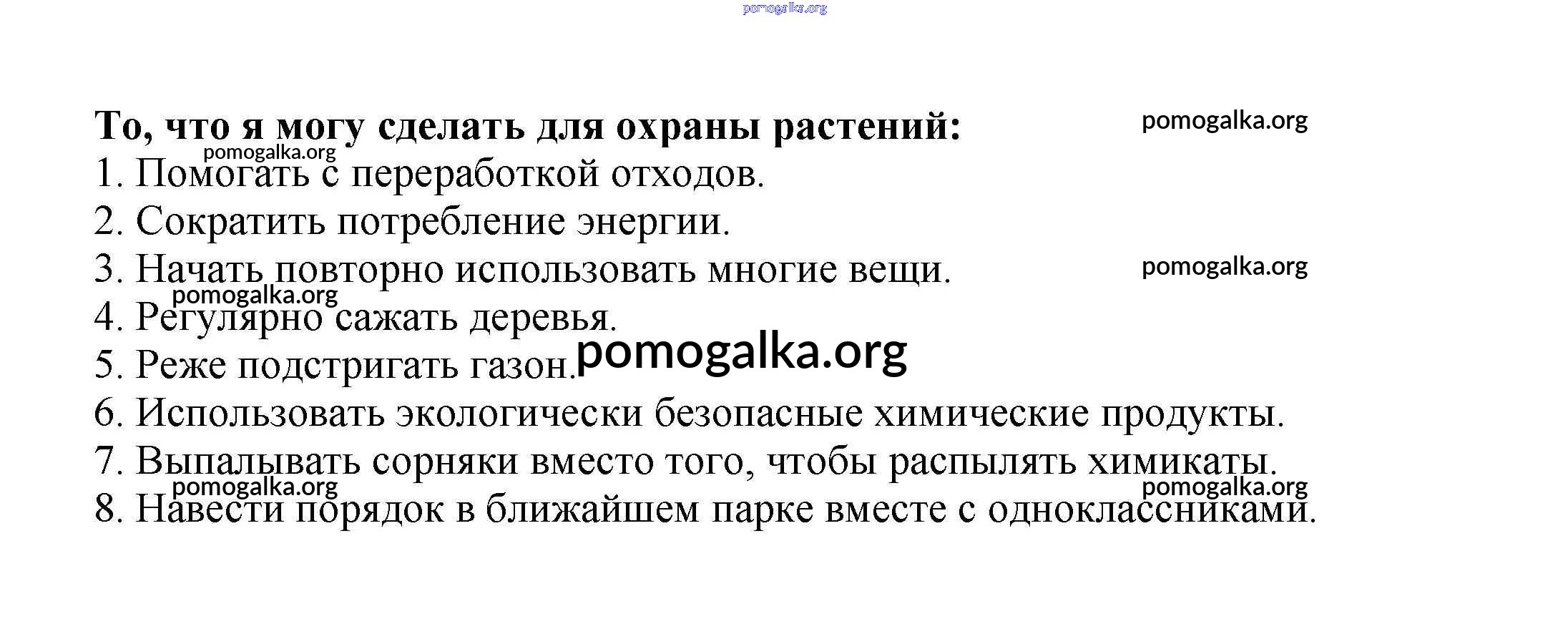 pomogalka.org

То, что я могу сделать для охраны растений: pomogalka.org
pomogalka.org
1. Помогать с переработкой отходов.
2. Сократить потребление энергии.
3. Начать повторно использовать многие вещи. pomogalka.org
pomogalka.org
4. Регулярно сажать деревья.
5. Реже подстригать газон. pomogalka.org
6. Использовать экологически безопасные химические продукты.
7. Выпалывать сорняки вместо того, чтобы распылять химикаты.
pomogalka.org pomogalka.org
8. Навести порядок в ближайшем парке вместе с одноклассниками.